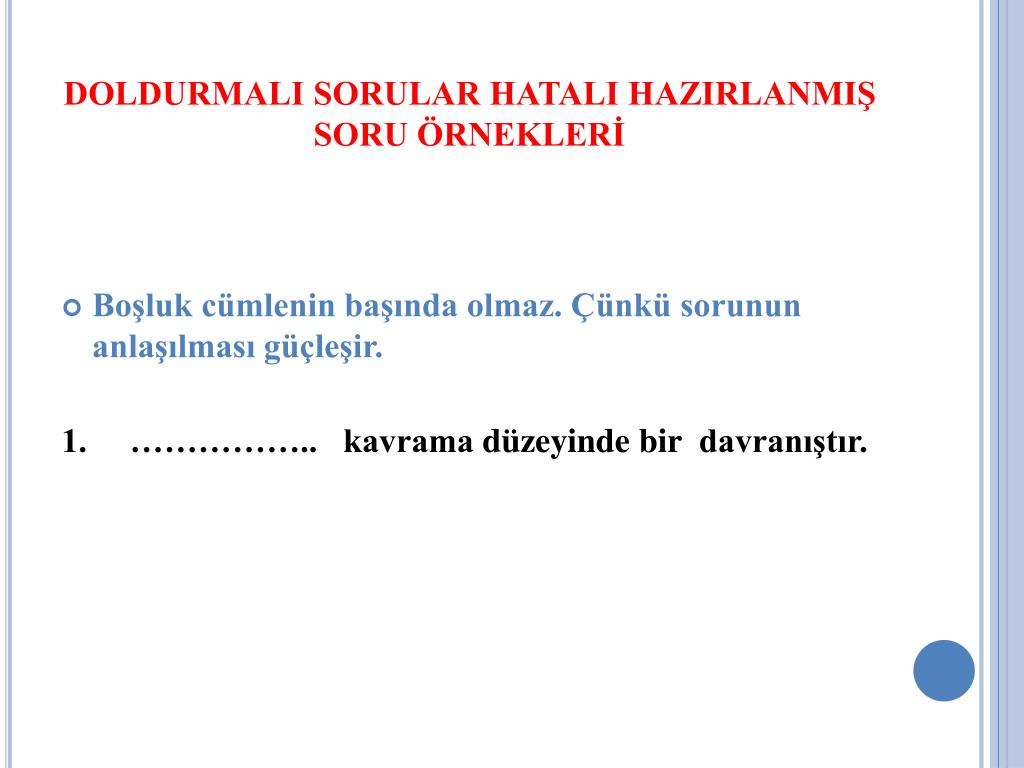 DOLDURMALI SORULAR HATALI HAZIRLANMIŞ SORU ÖRNEKLERİ

Boşluk cümlenin başında olmaz. Çünkü sorunun anlaşılması güçleşir.

1. …………….. kavrama düzeyinde bir davranıştır.